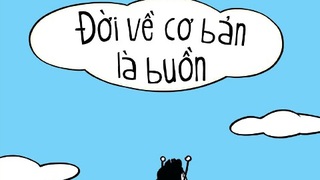 Đời về cơ bản là buồn